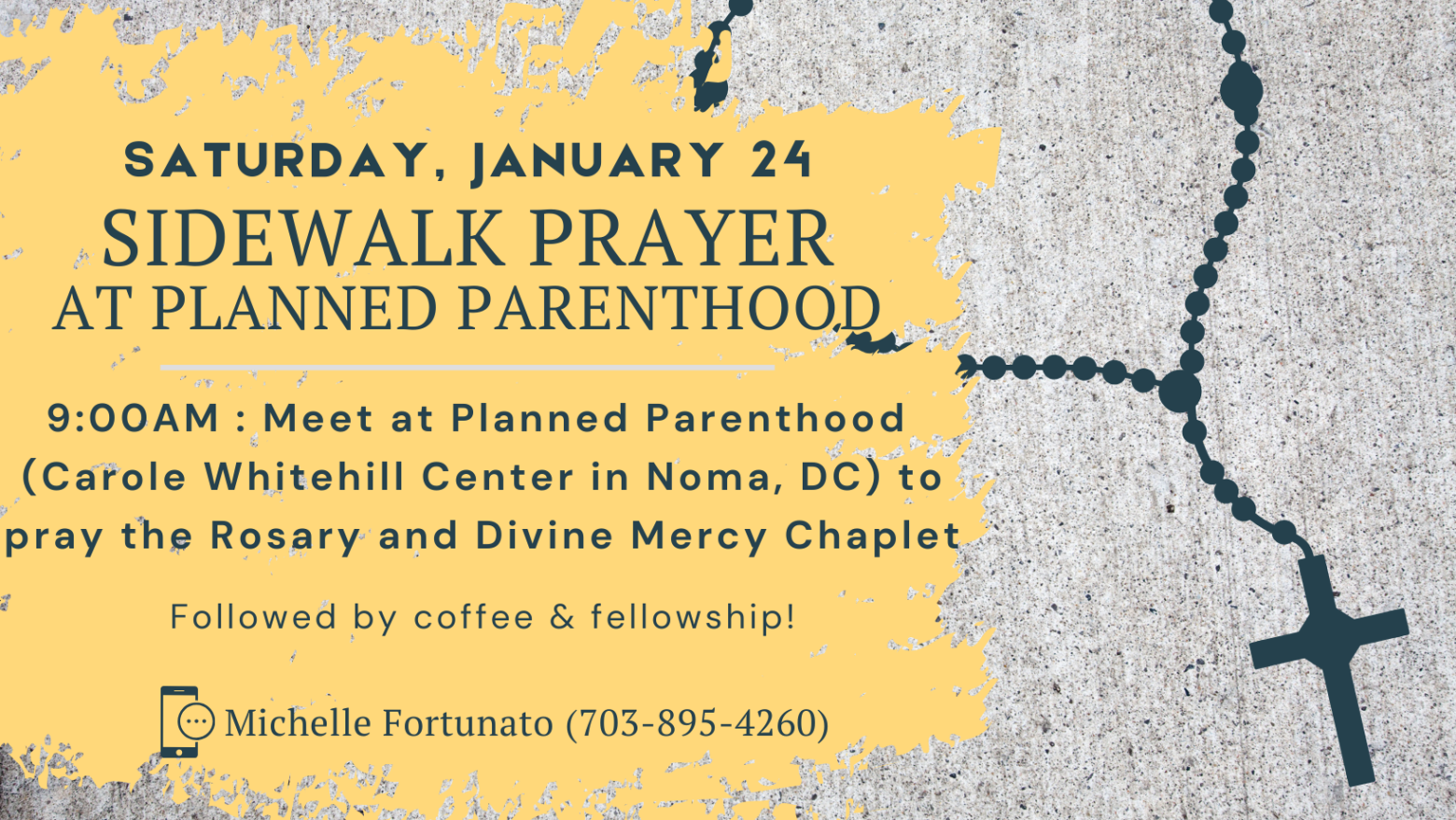 SATURDAY, JANUARY 24
SIDEWALK PRAYER
AT PLANNED PARENTHOOD

9:00AM : Meet at Planned Parenthood (Carole Whitehill Center in Noma, DC) to pray the Rosary and Divine Mercy Chaplet

Followed by coffee & fellowship!

Michelle Fortunato (703-895-4260)